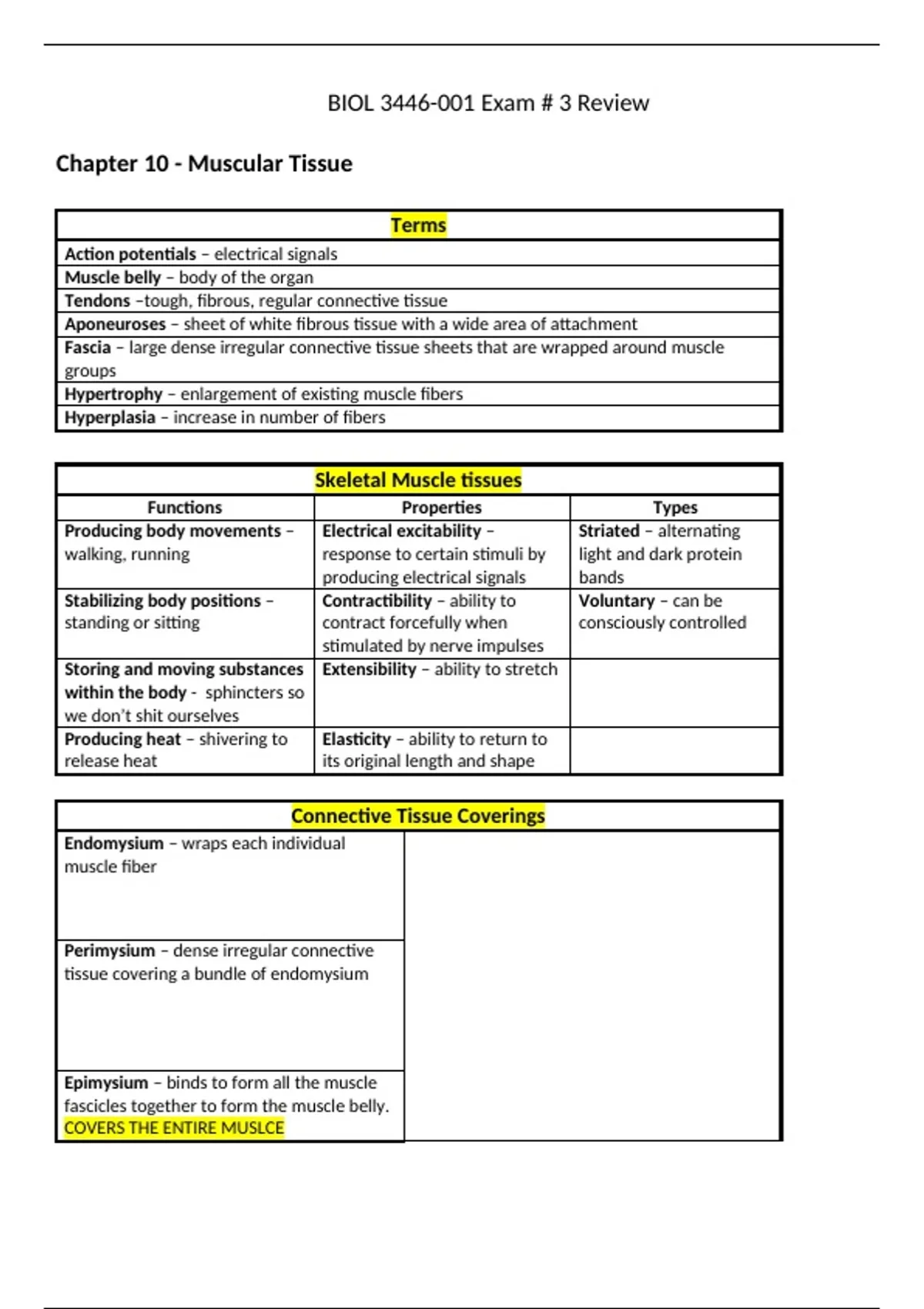 BIOL 3446-001 Exam # 3 Review

Chapter 10 - Muscular Tissue

| Terms |
|---|
| Action potentials – electrical signals |
| Muscle belly – body of the organ |
| Tendons –tough, fibrous, regular connective tissue |
| Aponeuroses – sheet of white fibrous tissue with a wide area of attachment |
| Fascia – large dense irregular connective tissue sheets that are wrapped around muscle groups |
| Hypertrophy – enlargement of existing muscle fibers |
| Hyperplasia – increase in number of fibers |

Skeletal Muscle tissues

| Functions | Properties | Types |
|---|---|---|
| Producing body movements – walking, running | Electrical excitability – response to certain stimuli by producing electrical signals | Striated – alternating light and dark protein bands |
| Stabilizing body positions – standing or sitting | Contractibility – ability to contract forcefully when stimulated by nerve impulses | Voluntary – can be consciously controlled |
| Storing and moving substances within the body - sphincters so we don't shit ourselves | Extensibility – ability to stretch | |
| Producing heat – shivering to release heat | Elasticity – ability to return to its original length and shape | |

Connective Tissue Coverings

| | |
|---|---|
| Endomysium – wraps each individual muscle fiber | |
| Perimysium – dense irregular connective tissue covering a bundle of endomysium | |
| Epimysium – binds to form all the muscle fascicles together to form the muscle belly. COVERS THE ENTIRE MUSLCE | |